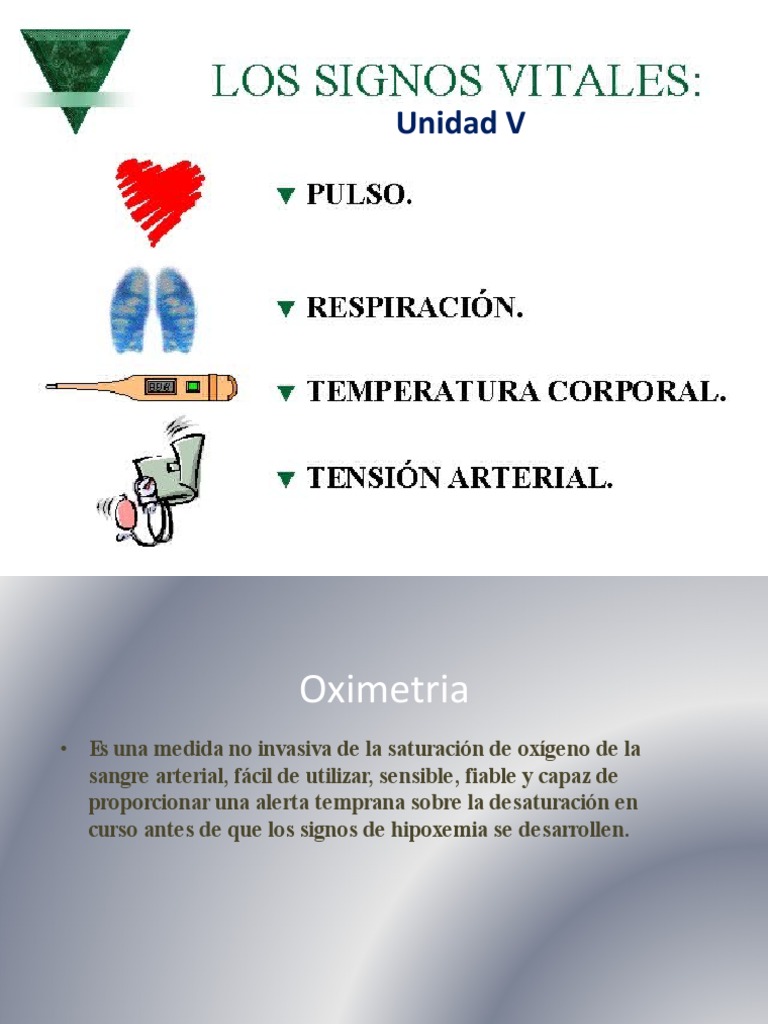 LOS SIGNOS VITALES:
Unidad V

▼ PULSO.

▼ RESPIRACIÓN.

▼ TEMPERATURA CORPORAL.

▼ TENSIÓN ARTERIAL.

Oximetria

• Es una medida no invasiva de la saturación de oxígeno de la sangre arterial, fácil de utilizar, sensible, fiable y capaz de proporcionar una alerta temprana sobre la desaturación en curso antes de que los signos de hipoxemia se desarrollen.